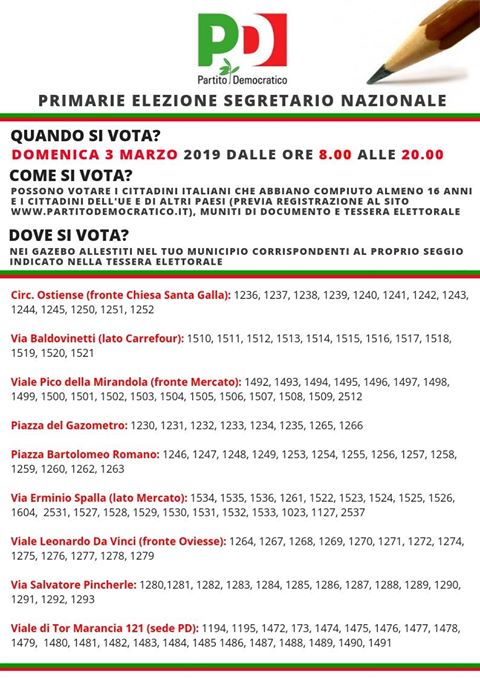 PD
Partito Democratico

PRIMARIE ELEZIONE SEGRETARIO NAZIONALE

QUANDO SI VOTA?
DOMENICA 3 MARZO 2019 DALLE ORE 8.00 ALLE 20.00

COME SI VOTA?
POSSONO VOTARE I CITTADINI ITALIANI CHE ABBIANO COMPIUTO ALMENO 16 ANNI E I CITTADINI DELL'UE E DI ALTRI PAESI (PREVIA REGISTRAZIONE AL SITO WWW.PARTITODEMOCRATICO.IT), MUNITI DI DOCUMENTO E TESSERA ELETTORALE

DOVE SI VOTA?
NEI GAZEBO ALLESTITI NEL TUO MUNICIPIO CORRISPONDENTI AL PROPRIO SEGGIO INDICATO NELLA TESSERA ELETTORALE

Circ. Ostiense (fronte Chiesa Santa Galla): 1236, 1237, 1238, 1239, 1240, 1241, 1242, 1243, 1244, 1245, 1250, 1251, 1252

Via Baldovinetti (lato Carrefour): 1510, 1511, 1512, 1513, 1514, 1515, 1516, 1517, 1518, 1519, 1520, 1521

Viale Pico della Mirandola (fronte Mercato): 1492, 1493, 1494, 1495, 1496, 1497, 1498, 1499, 1500, 1501, 1502, 1503, 1504, 1505, 1506, 1507, 1508, 1509, 2512

Piazza del Gazometro: 1230, 1231, 1232, 1233, 1234, 1235, 1265, 1266

Piazza Bartolomeo Romano: 1246, 1247, 1248, 1249, 1253, 1254, 1255, 1256, 1257, 1258, 1259, 1260, 1262, 1263

Via Erminio Spalla (lato Mercato): 1534, 1535, 1536, 1261, 1522, 1523, 1524, 1525, 1526, 1604, 2531, 1527, 1528, 1529, 1530, 1531, 1532, 1533, 1023, 1127, 2537

Viale Leonardo Da Vinci (fronte Oviesse): 1264, 1267, 1268, 1269, 1270, 1271, 1272, 1274, 1275, 1276, 1277, 1278, 1279

Via Salvatore Pincherle: 1280,1281, 1282, 1283, 1284, 1285, 1286, 1287, 1288, 1289, 1290, 1291, 1292, 1293

Viale di Tor Marancia 121 (sede PD): 1194, 1195, 1472, 173, 1474, 1475, 1476, 1477, 1478, 1479, 1480, 1481, 1482, 1483, 1484, 1485 1486, 1487, 1488, 1489, 1490, 1491